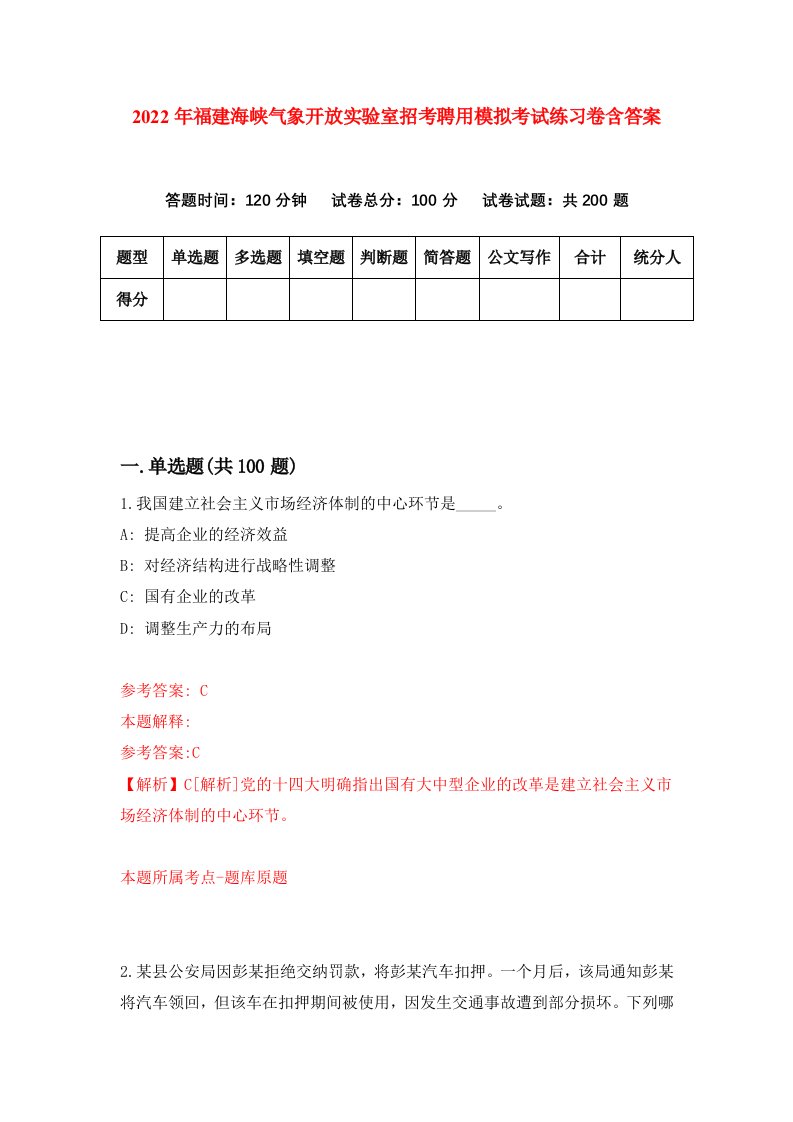 2022年福建海峡气象开放实验室招考聘用模拟考试练习卷含答案

答题时间：120分钟　试卷总分：100分　试卷试题：共200题

| 题型 | 单选题 | 多选题 | 填空题 | 判断题 | 简答题 | 公文写作 | 合计 | 统分人 |
|---|---|---|---|---|---|---|---|---|
| 得分 | | | | | | | | |

一.单选题(共100题)

1.我国建立社会主义市场经济体制的中心环节是_____。

A: 提高企业的经济效益

B: 对经济结构进行战略性调整

C: 国有企业的改革

D: 调整生产力的布局

参考答案: C

本题解释:

参考答案:C

【解析】C[解析]党的十四大明确指出国有大中型企业的改革是建立社会主义市场经济体制的中心环节。

本题所属考点-题库原题

2.某县公安局因彭某拒绝交纳罚款，将彭某汽车扣押。一个月后，该局通知彭某将汽车领回，但该车在扣押期间被使用，因发生交通事故遭到部分损坏。下列哪